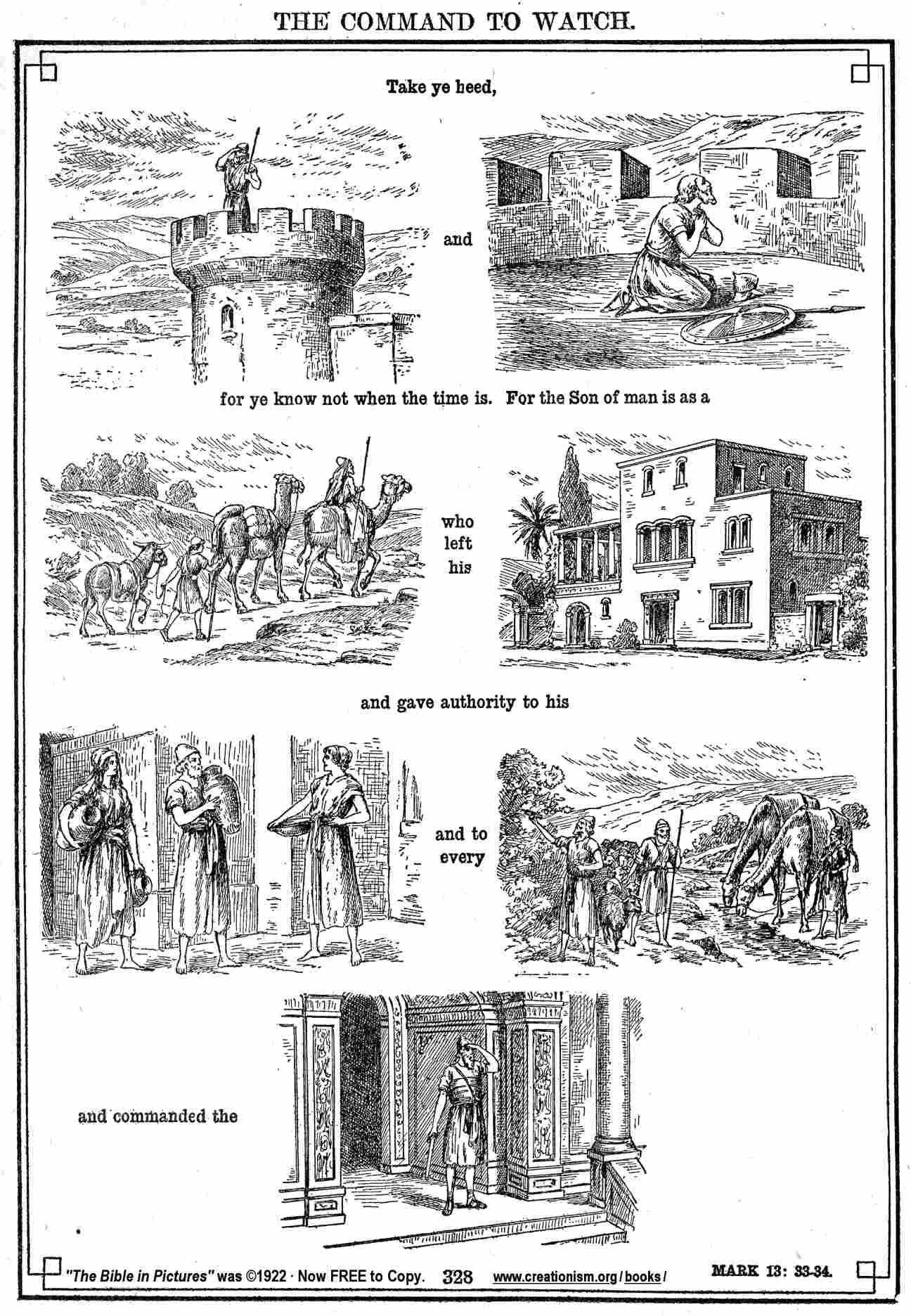 THE COMMAND TO WATCH.

Take ye heed,

and

for ye know not when the time is. For the Son of man is as a

who left his

and gave authority to his

and to every

and commanded the

"The Bible in Pictures" was ©1922 · Now FREE to Copy. 328 www.creationism.org/books/ MARK 13: 33-34.